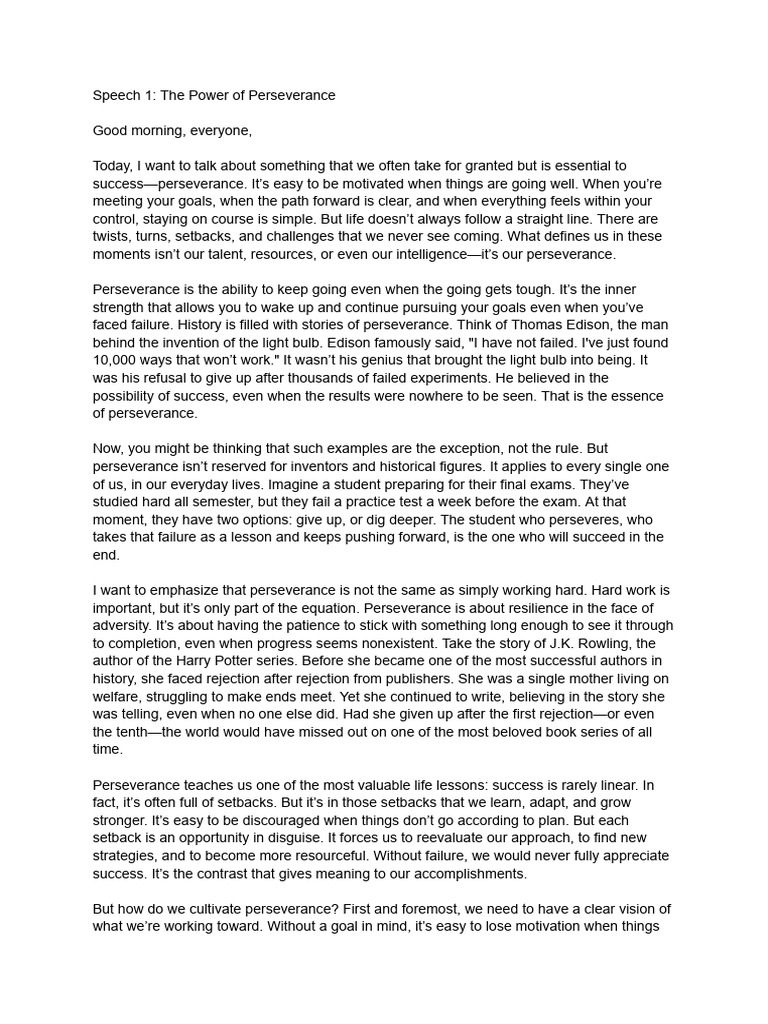 Speech 1: The Power of Perseverance

Good morning, everyone,

Today, I want to talk about something that we often take for granted but is essential to success—perseverance. It's easy to be motivated when things are going well. When you're meeting your goals, when the path forward is clear, and when everything feels within your control, staying on course is simple. But life doesn't always follow a straight line. There are twists, turns, setbacks, and challenges that we never see coming. What defines us in these moments isn't our talent, resources, or even our intelligence—it's our perseverance.

Perseverance is the ability to keep going even when the going gets tough. It's the inner strength that allows you to wake up and continue pursuing your goals even when you've faced failure. History is filled with stories of perseverance. Think of Thomas Edison, the man behind the invention of the light bulb. Edison famously said, "I have not failed. I've just found 10,000 ways that won't work." It wasn't his genius that brought the light bulb into being. It was his refusal to give up after thousands of failed experiments. He believed in the possibility of success, even when the results were nowhere to be seen. That is the essence of perseverance.

Now, you might be thinking that such examples are the exception, not the rule. But perseverance isn't reserved for inventors and historical figures. It applies to every single one of us, in our everyday lives. Imagine a student preparing for their final exams. They've studied hard all semester, but they fail a practice test a week before the exam. At that moment, they have two options: give up, or dig deeper. The student who perseveres, who takes that failure as a lesson and keeps pushing forward, is the one who will succeed in the end.

I want to emphasize that perseverance is not the same as simply working hard. Hard work is important, but it's only part of the equation. Perseverance is about resilience in the face of adversity. It's about having the patience to stick with something long enough to see it through to completion, even when progress seems nonexistent. Take the story of J.K. Rowling, the author of the Harry Potter series. Before she became one of the most successful authors in history, she faced rejection after rejection from publishers. She was a single mother living on welfare, struggling to make ends meet. Yet she continued to write, believing in the story she was telling, even when no one else did. Had she given up after the first rejection—or even the tenth—the world would have missed out on one of the most beloved book series of all time.

Perseverance teaches us one of the most valuable life lessons: success is rarely linear. In fact, it's often full of setbacks. But it's in those setbacks that we learn, adapt, and grow stronger. It's easy to be discouraged when things don't go according to plan. But each setback is an opportunity in disguise. It forces us to reevaluate our approach, to find new strategies, and to become more resourceful. Without failure, we would never fully appreciate success. It's the contrast that gives meaning to our accomplishments.

But how do we cultivate perseverance? First and foremost, we need to have a clear vision of what we're working toward. Without a goal in mind, it's easy to lose motivation when things